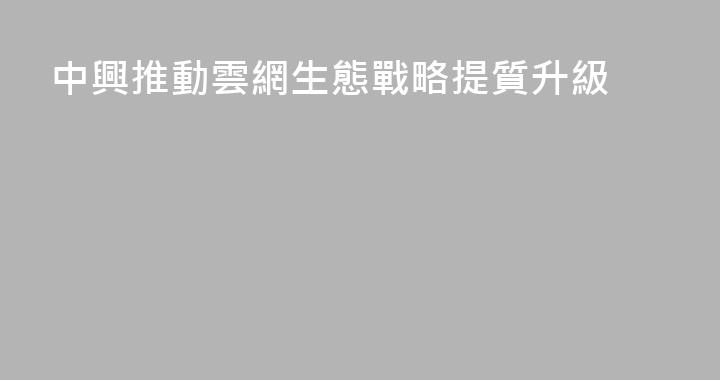 中興推動雲網生態戰略提質升級